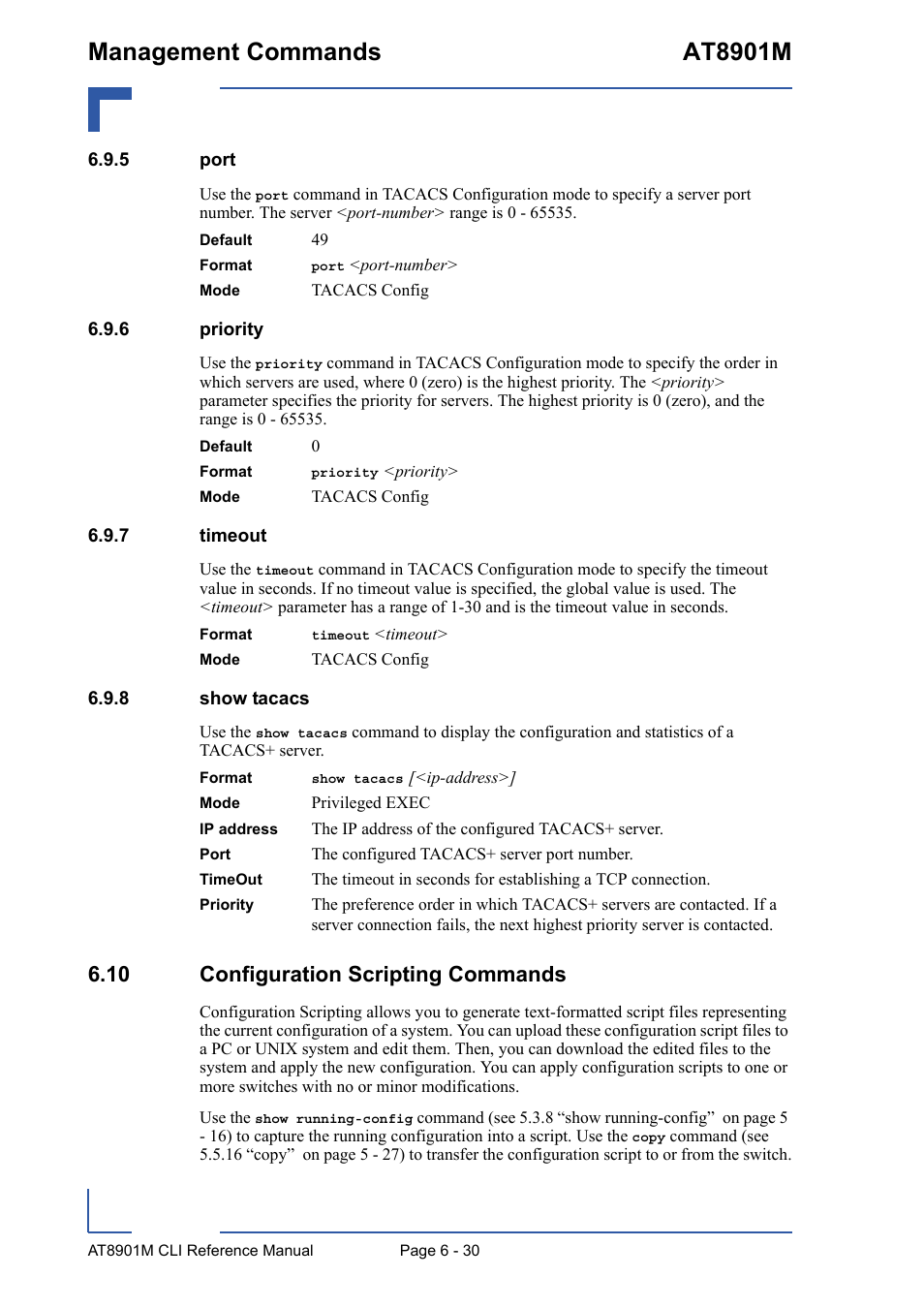 Management Commands AT8901M

6.9.5 port

Use the port command in TACACS Configuration mode to specify a server port number. The server <port-number> range is 0 - 65535.

Default 49

Format port <port-number>

Mode TACACS Config

6.9.6 priority

Use the priority command in TACACS Configuration mode to specify the order in which servers are used, where 0 (zero) is the highest priority. The <priority> parameter specifies the priority for servers. The highest priority is 0 (zero), and the range is 0 - 65535.

Default 0

Format priority <priority>

Mode TACACS Config

6.9.7 timeout

Use the timeout command in TACACS Configuration mode to specify the timeout value in seconds. If no timeout value is specified, the global value is used. The <timeout> parameter has a range of 1-30 and is the timeout value in seconds.

Format timeout <timeout>

Mode TACACS Config

6.9.8 show tacacs

Use the show tacacs command to display the configuration and statistics of a TACACS+ server.

Format show tacacs [<ip-address>]

Mode Privileged EXEC

IP address The IP address of the configured TACACS+ server.

Port The configured TACACS+ server port number.

TimeOut The timeout in seconds for establishing a TCP connection.

Priority The preference order in which TACACS+ servers are contacted. If a server connection fails, the next highest priority server is contacted.

6.10 Configuration Scripting Commands

Configuration Scripting allows you to generate text-formatted script files representing the current configuration of a system. You can upload these configuration script files to a PC or UNIX system and edit them. Then, you can download the edited files to the system and apply the new configuration. You can apply configuration scripts to one or more switches with no or minor modifications.

Use the show running-config command (see 5.3.8 “show running-config” on page 5 - 16) to capture the running configuration into a script. Use the copy command (see 5.5.16 “copy” on page 5 - 27) to transfer the configuration script to or from the switch.

AT8901M CLI Reference Manual Page 6 - 30